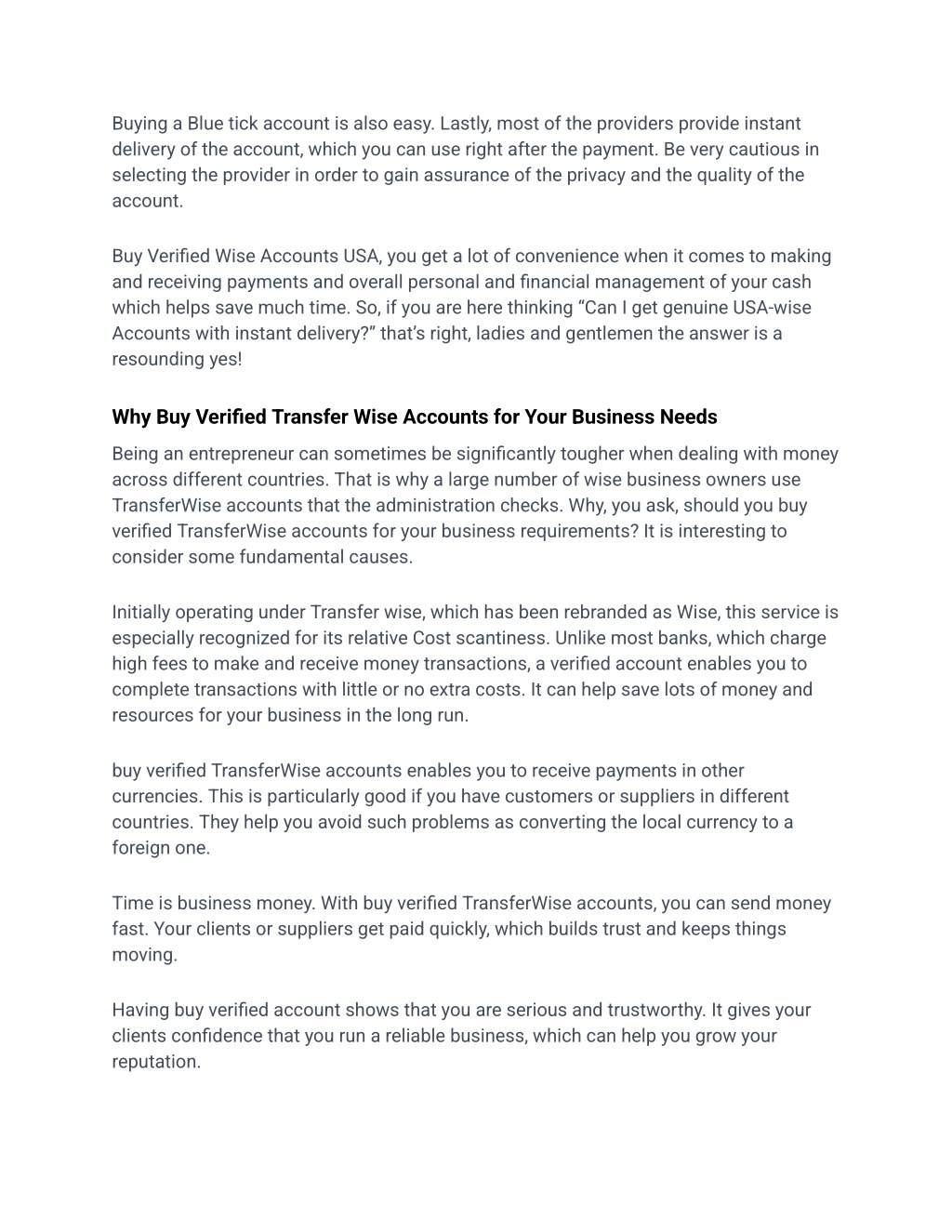 Buying a Blue tick account is also easy. Lastly, most of the providers provide instant delivery of the account, which you can use right after the payment. Be very cautious in selecting the provider in order to gain assurance of the privacy and the quality of the account.

Buy Verified Wise Accounts USA, you get a lot of convenience when it comes to making and receiving payments and overall personal and financial management of your cash which helps save much time. So, if you are here thinking “Can I get genuine USA-wise Accounts with instant delivery?” that’s right, ladies and gentlemen the answer is a resounding yes!

Why Buy Verified Transfer Wise Accounts for Your Business Needs

Being an entrepreneur can sometimes be significantly tougher when dealing with money across different countries. That is why a large number of wise business owners use TransferWise accounts that the administration checks. Why, you ask, should you buy verified TransferWise accounts for your business requirements? It is interesting to consider some fundamental causes.

Initially operating under Transfer wise, which has been rebranded as Wise, this service is especially recognized for its relative Cost scantiness. Unlike most banks, which charge high fees to make and receive money transactions, a verified account enables you to complete transactions with little or no extra costs. It can help save lots of money and resources for your business in the long run.

buy verified TransferWise accounts enables you to receive payments in other currencies. This is particularly good if you have customers or suppliers in different countries. They help you avoid such problems as converting the local currency to a foreign one.

Time is business money. With buy verified TransferWise accounts, you can send money fast. Your clients or suppliers get paid quickly, which builds trust and keeps things moving.

Having buy verified account shows that you are serious and trustworthy. It gives your clients confidence that you run a reliable business, which can help you grow your reputation.